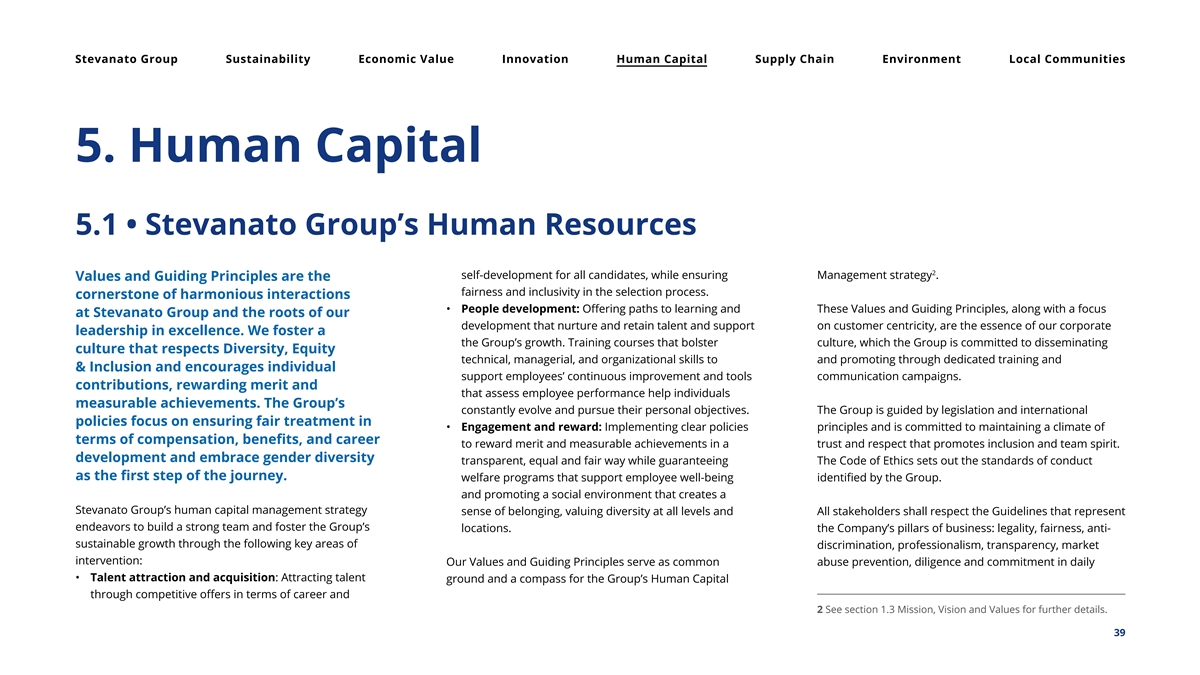 Stevanato Group Sustainability Economic Value Innovation Human Capital Supply Chain Environment Local Communities

5. Human Capital

5.1 • Stevanato Group's Human Resources

Values and Guiding Principles are the cornerstone of harmonious interactions at Stevanato Group and the roots of our leadership in excellence. We foster a culture that respects Diversity, Equity & Inclusion and encourages individual contributions, rewarding merit and measurable achievements. The Group's policies focus on ensuring fair treatment in terms of compensation, benefits, and career development and embrace gender diversity as the first step of the journey.

Stevanato Group's human capital management strategy endeavors to build a strong team and foster the Group's sustainable growth through the following key areas of intervention:

• **Talent attraction and acquisition**: Attracting talent through competitive offers in terms of career and self-development for all candidates, while ensuring fairness and inclusivity in the selection process.
• **People development:** Offering paths to learning and development that nurture and retain talent and support the Group's growth. Training courses that bolster technical, managerial, and organizational skills to support employees' continuous improvement and tools that assess employee performance help individuals constantly evolve and pursue their personal objectives.
• **Engagement and reward:** Implementing clear policies to reward merit and measurable achievements in a transparent, equal and fair way while guaranteeing welfare programs that support employee well-being and promoting a social environment that creates a sense of belonging, valuing diversity at all levels and locations.

Our Values and Guiding Principles serve as common ground and a compass for the Group's Human Capital Management strategy$^2$.

These Values and Guiding Principles, along with a focus on customer centricity, are the essence of our corporate culture, which the Group is committed to disseminating and promoting through dedicated training and communication campaigns.

The Group is guided by legislation and international principles and is committed to maintaining a climate of trust and respect that promotes inclusion and team spirit. The Code of Ethics sets out the standards of conduct identified by the Group.

All stakeholders shall respect the Guidelines that represent the Company's pillars of business: legality, fairness, anti-discrimination, professionalism, transparency, market abuse prevention, diligence and commitment in daily

2 See section 1.3 Mission, Vision and Values for further details.

39